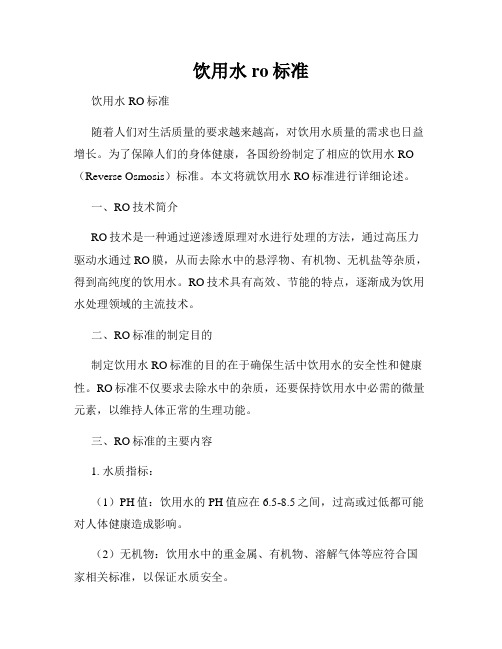 饮用水 ro 标准

饮用水 RO 标准

随着人们对生活质量的要求越来越高，对饮用水质量的需求也日益增长。为了保障人们的身体健康，各国纷纷制定了相应的饮用水 RO（Reverse Osmosis）标准。本文将就饮用水 RO 标准进行详细论述。

一、RO 技术简介

RO 技术是一种通过逆渗透原理对水进行处理的方法，通过高压力驱动水通过 RO 膜，从而去除水中的悬浮物、有机物、无机盐等杂质，得到高纯度的饮用水。RO 技术具有高效、节能的特点，逐渐成为饮用水处理领域的主流技术。

二、RO 标准的制定目的

制定饮用水 RO 标准的目的在于确保生活中饮用水的安全性和健康性。RO 标准不仅要求去除水中的杂质，还要保持饮用水中必需的微量元素，以维持人体正常的生理功能。

三、RO 标准的主要内容

1. 水质指标：

（1）PH 值：饮用水的 PH 值应在 6.5-8.5 之间，过高或过低都可能对人体健康造成影响。

（2）无机物：饮用水中的重金属、有机物、溶解气体等应符合国家相关标准，以保证水质安全。